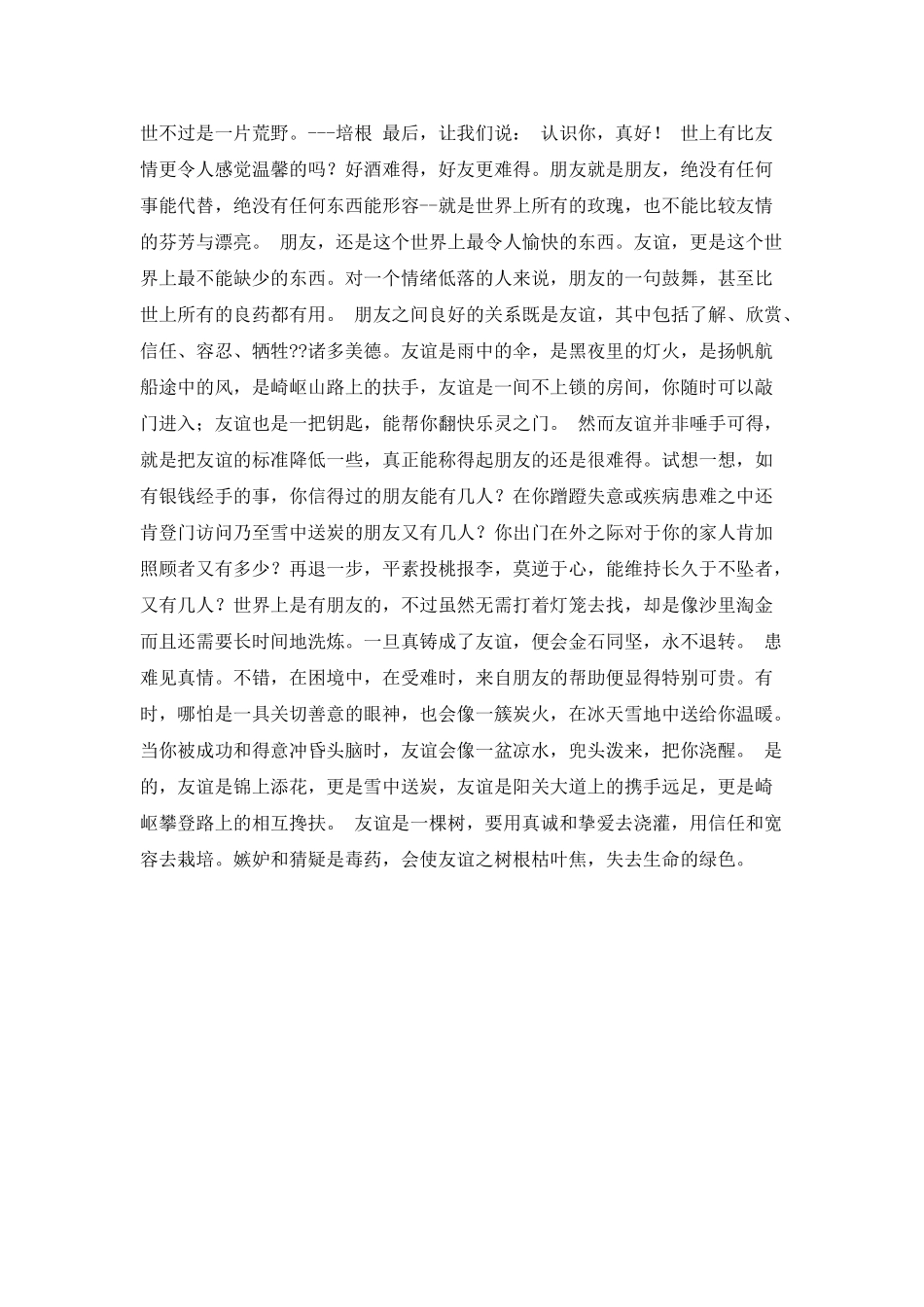 世不过是一片荒野。---培根 最后，让我们说： 认识你，真好！ 世上有比友情更令人感觉温馨的吗？好酒难得，好友更难得。朋友就是朋友，绝没有任何事能代替，绝没有任何东西能形容--就是世界上所有的玫瑰，也不能比较友情的芬芳与漂亮。 朋友，还是这个世界上最令人愉快的东西。友谊，更是这个世界上最不能缺少的东西。对一个情绪低落的人来说，朋友的一句鼓舞，甚至比世上所有的良药都有用。 朋友之间良好的关系既是友谊，其中包括了解、欣赏、信任、容忍、牺牲??诸多美德。友谊是雨中的伞，是黑夜里的灯火，是扬帆航船途中的风，是崎岖山路上的扶手，友谊是一间不上锁的房间，你随时可以敲门进入；友谊也是一把钥匙，能帮你翻快乐灵之门。 然而友谊并非唾手可得，就是把友谊的标准降低一些，真正能称得起朋友的还是很难得。试想一想，如有银钱经手的事，你信得过的朋友能有几人？在你蹭蹬失意或疾病患难之中还肯登门访问乃至雪中送炭的朋友又有几人？你出门在外之际对于你的家人肯加照顾者又有多少？再退一步，平素投桃报李，莫逆于心，能维持长久于不坠者，又有几人？世界上是有朋友的，不过虽然无需打着灯笼去找，却是像沙里淘金而且还需要长时间地洗炼。一旦真铸成了友谊，便会金石同坚，永不退转。 患难见真情。不错，在困境中，在受难时，来自朋友的帮助便显得特别可贵。有时，哪怕是一具关切善意的眼神，也会像一簇炭火，在冰天雪地中送给你温暖。当你被成功和得意冲昏头脑时，友谊会像一盆凉水，兜头泼来，把你浇醒。 是的，友谊是锦上添花，更是雪中送炭，友谊是阳关大道上的携手远足，更是崎岖攀登路上的相互搀扶。 友谊是一棵树，要用真诚和挚爱去浇灌，用信任和宽容去栽培。嫉妒和猜疑是毒药，会使友谊之树根枯叶焦，失去生命的绿色。